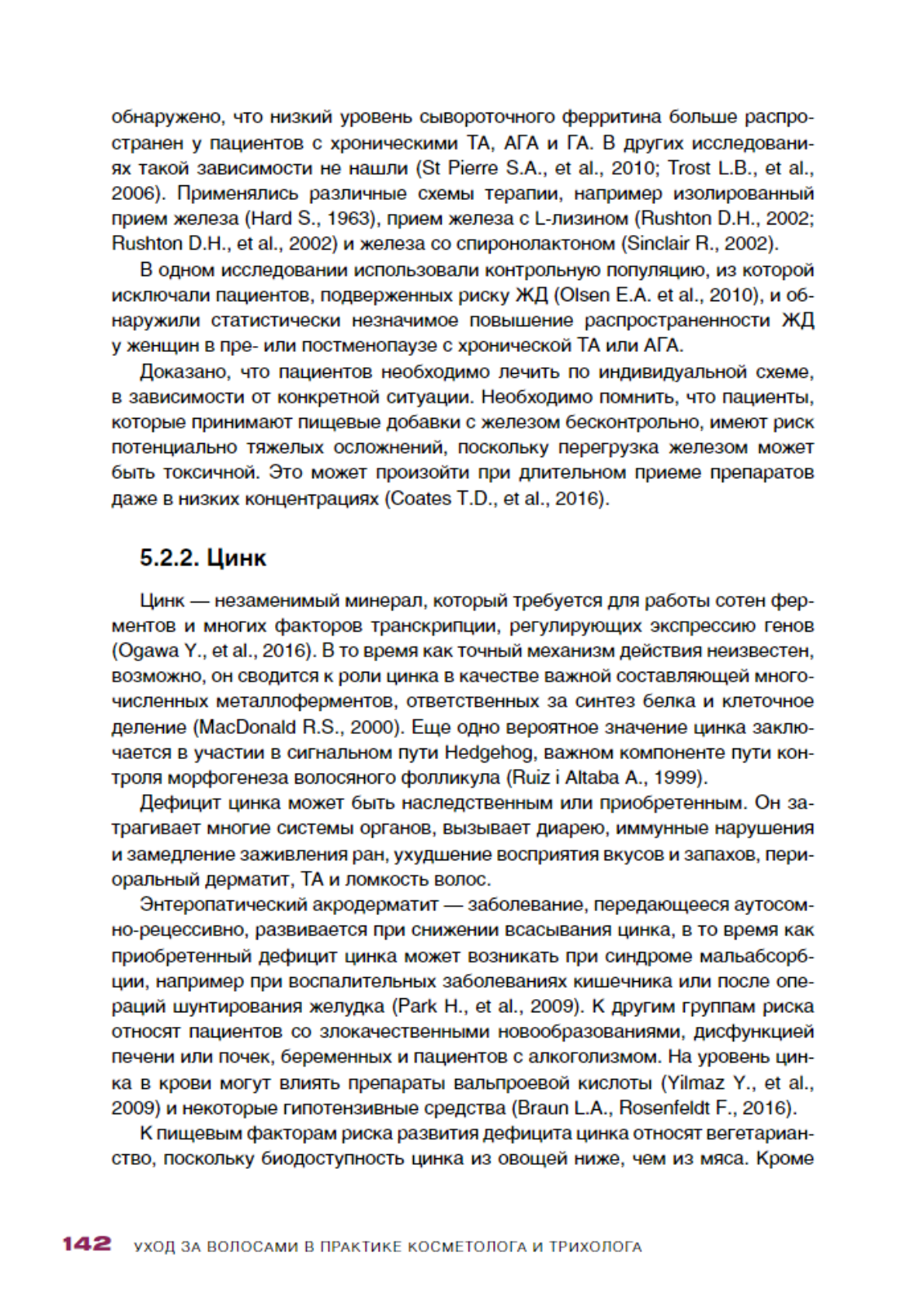 обнаружено, что низкий уровень сывороточного ферритина больше распространен у пациентов с хроническими ТА, АГА и ГА. В других исследованиях такой зависимости не нашли (St Pierre S.A., et al., 2010; Trost L.B., et al., 2006). Применялись различные схемы терапии, например изолированный прием железа (Hard S., 1963), прием железа с L-лизином (Rushton D.H., 2002; Rushton D.H., et al., 2002) и железа со спиронолактоном (Sinclair R., 2002).

В одном исследовании использовали контрольную популяцию, из которой исключали пациентов, подверженных риску ЖД (Olsen E.A. et al., 2010), и обнаружили статистически незначимое повышение распространенности ЖД у женщин в пре- или постменопаузе с хронической ТА или АГА.

Доказано, что пациентов необходимо лечить по индивидуальной схеме, в зависимости от конкретной ситуации. Необходимо помнить, что пациенты, которые принимают пищевые добавки с железом бесконтрольно, имеют риск потенциально тяжелых осложнений, поскольку перегрузка железом может быть токсичной. Это может произойти при длительном приеме препаратов даже в низких концентрациях (Coates T.D., et al., 2016).

5.2.2. Цинк

Цинк — незаменимый минерал, который требуется для работы сотен ферментов и многих факторов транскрипции, регулирующих экспрессию генов (Ogawa Y., et al., 2016). В то время как точный механизм действия неизвестен, возможно, он сводится к роли цинка в качестве важной составляющей многочисленных металлоферментов, ответственных за синтез белка и клеточное деление (MacDonald R.S., 2000). Еще одно вероятное значение цинка заключается в участии в сигнальном пути Hedgehog, важном компоненте пути контроля морфогенеза волосяного фолликула (Ruiz i Altaba A., 1999).

Дефицит цинка может быть наследственным или приобретенным. Он затрагивает многие системы органов, вызывает диарею, иммунные нарушения и замедление заживления ран, ухудшение восприятия вкусов и запахов, периоральный дерматит, ТА и ломкость волос.

Энтеропатический акродерматит — заболевание, передающееся аутосомно-рецессивно, развивается при снижении всасывания цинка, в то время как приобретенный дефицит цинка может возникать при синдроме мальабсорбции, например при воспалительных заболеваниях кишечника или после операций шунтирования желудка (Park H., et al., 2009). К другим группам риска относят пациентов со злокачественными новообразованиями, дисфункцией печени или почек, беременных и пациентов с алкоголизмом. На уровень цинка в крови могут влиять препараты вальпроевой кислоты (Yilmaz Y., et al., 2009) и некоторые гипотензивные средства (Braun L.A., Rosenfeldt F., 2016).

К пищевым факторам риска развития дефицита цинка относят вегетарианство, поскольку биодоступность цинка из овощей ниже, чем из мяса. Кроме

142 УХОД ЗА ВОЛОСАМИ В ПРАКТИКЕ КОСМЕТОЛОГА И ТРИХОЛОГА